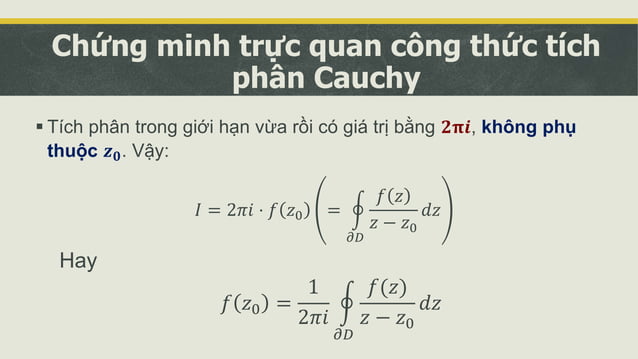 Chứng minh trực quan công thức tích phân Cauchy

▪ Tích phân trong giới hạn vừa rồi có giá trị bằng $2\pi i$, không phụ thuộc $z_0$. Vậy:

$I = 2\pi i \cdot f(z_0) \left( = \oint_{\partial D} \frac{f(z)}{z - z_0} dz \right)$

Hay

$f(z_0) = \frac{1}{2\pi i} \oint_{\partial D} \frac{f(z)}{z - z_0} dz$